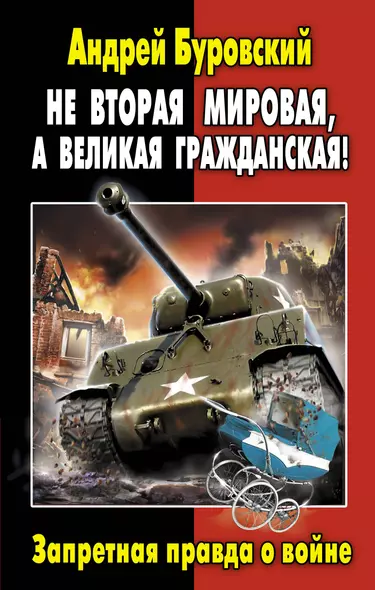 Андрей Буровский

НЕ ВТОРАЯ МИРОВАЯ, А ВЕЛИКАЯ ГРАЖДАНСКАЯ!

Запретная правда о войне